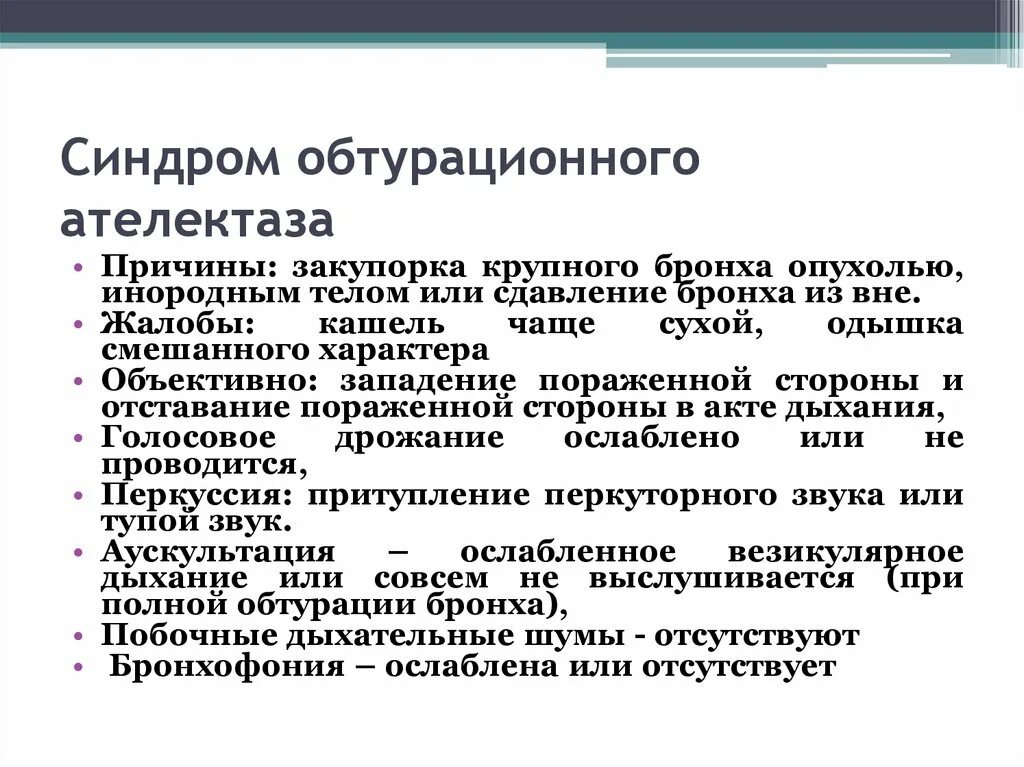 Синдром обтурационного ателектаза

• Причины: закупорка крупного бронха опухолью, инородным телом или сдавление бронха из вне.
• Жалобы: кашель чаще сухой, одышка смешанного характера
• Объективно: западение пораженной стороны и отставание пораженной стороны в акте дыхания,
• Голосовое дрожание ослаблено или не проводится,
• Перкуссия: притупление перкуторного звука или тупой звук.
• Аускультация – ослабленное везикулярное дыхание или совсем не выслушивается (при полной обтурации бронха),
• Побочные дыхательные шумы - отсутствуют
• Бронхофония – ослаблена или отсутствует